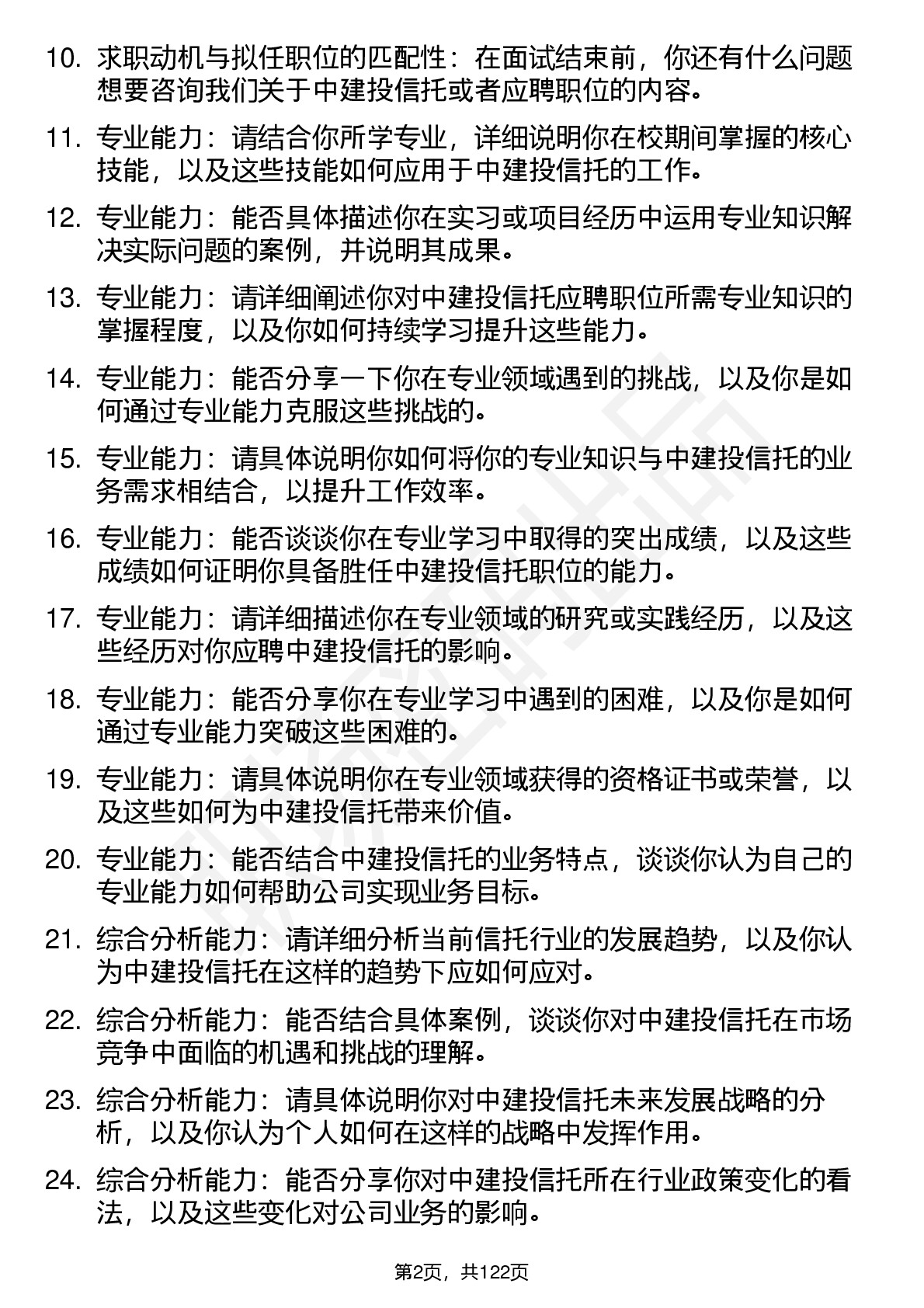 10. 求职动机与拟任职位的匹配性：在面试结束前，你还有什么问题想要咨询我们关于中建投信托或者应聘职位的内容。

11. 专业能力：请结合你所学专业，详细说明你在校期间掌握的核心技能，以及这些技能如何应用于中建投信托的工作。

12. 专业能力：能否具体描述你在实习或项目经历中运用专业知识解决实际问题的案例，并说明其成果。

13. 专业能力：请详细阐述你对中建投信托应聘职位所需专业知识的掌握程度，以及你如何持续学习提升这些能力。

14. 专业能力：能否分享一下你在专业领域遇到的挑战，以及你是如何通过专业能力克服这些挑战的。

15. 专业能力：请具体说明你如何将你的专业知识与中建投信托的业务需求相结合，以提升工作效率。

16. 专业能力：能否谈谈你在专业学习中取得的突出成绩，以及这些成绩如何证明你具备胜任中建投信托职位的能力。

17. 专业能力：请详细描述你在专业领域的研究或实践经历，以及这些经历对你应聘中建投信托的影响。

18. 专业能力：能否分享你在专业学习中遇到的困难，以及你是如何通过专业能力突破这些困难的。

19. 专业能力：请具体说明你在专业领域获得的资格证书或荣誉，以及这些如何为中建投信托带来价值。

20. 专业能力：能否结合中建投信托的业务特点，谈谈你认为自己的专业能力如何帮助公司实现业务目标。

21. 综合分析能力：请详细分析当前信托行业的发展趋势，以及你认为中建投信托在这样的趋势下应如何应对。

22. 综合分析能力：能否结合具体案例，谈谈你对中建投信托在市场竞争中面临的机遇和挑战的理解。

23. 综合分析能力：请具体说明你对中建投信托未来发展战略的分析，以及你认为个人如何在这样的战略中发挥作用。

24. 综合分析能力：能否分享你对中建投信托所在行业政策变化的看法，以及这些变化对公司业务的影响。

第2页，共122页